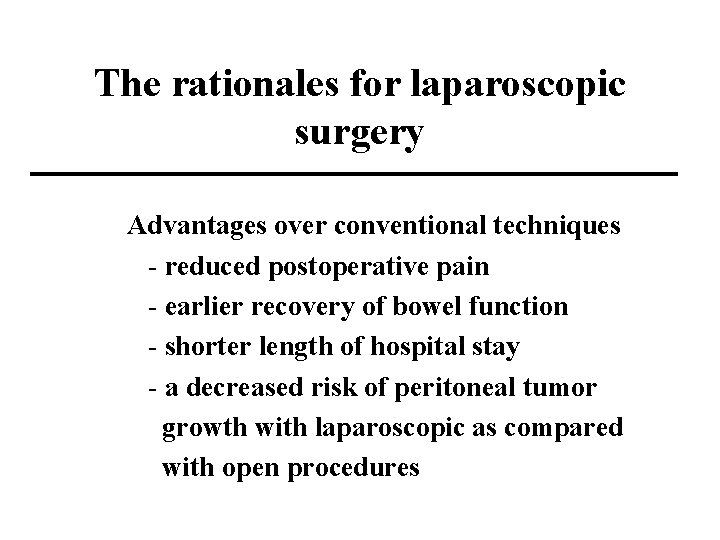 The rationales for laparoscopic surgery

Advantages over conventional techniques
- reduced postoperative pain
- earlier recovery of bowel function
- shorter length of hospital stay
- a decreased risk of peritoneal tumor growth with laparoscopic as compared with open procedures